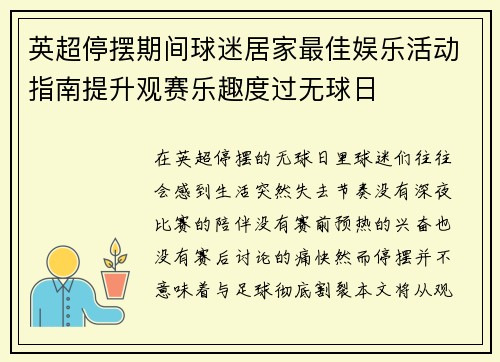 英超停摆期间球迷居家最佳娱乐活动指南提升观赛乐趣度过无球日

在英超停摆的无球日里球迷们往往会感到生活突然失去节奏没有深夜比赛的陪伴没有赛前预热的兴奋也没有赛后讨论的痛快然而停摆并不意味着与足球彻底割裂本文将从观